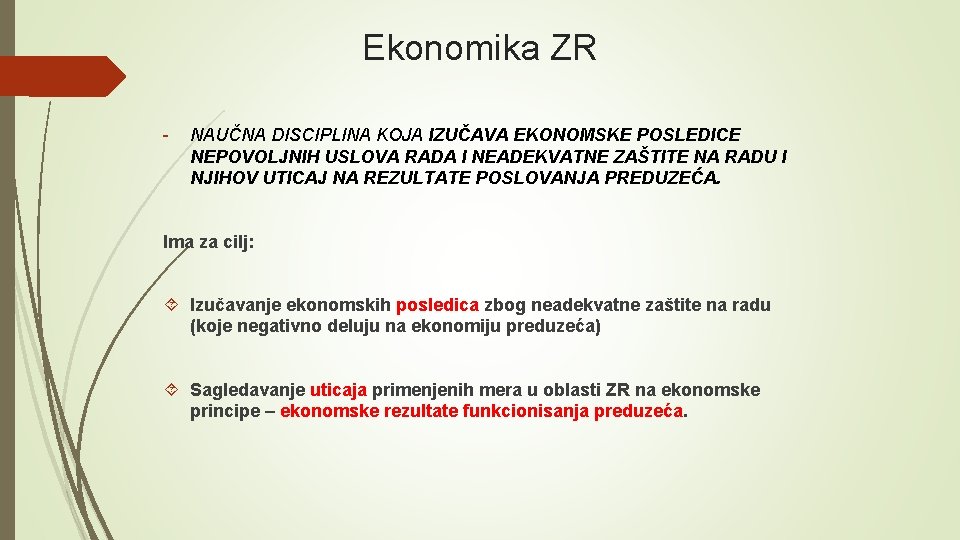 Ekonomika ZR

- NAUČNA DISCIPLINA KOJA IZUČAVA EKONOMSKE POSLEDICE NEPOVOLJNIH USLOVA RADA I NEADEKVATNE ZAŠTITE NA RADU I NJIHOV UTICAJ NA REZULTATE POSLOVANJA PREDUZEĆA.

Ima za cilj:

Izučavanje ekonomskih posledica zbog neadekvatne zaštite na radu (koje negativno deluju na ekonomiju preduzeća)

Sagledavanje uticaja primenjenih mera u oblasti ZR na ekonomske principe – ekonomske rezultate funkcionisanja preduzeća.